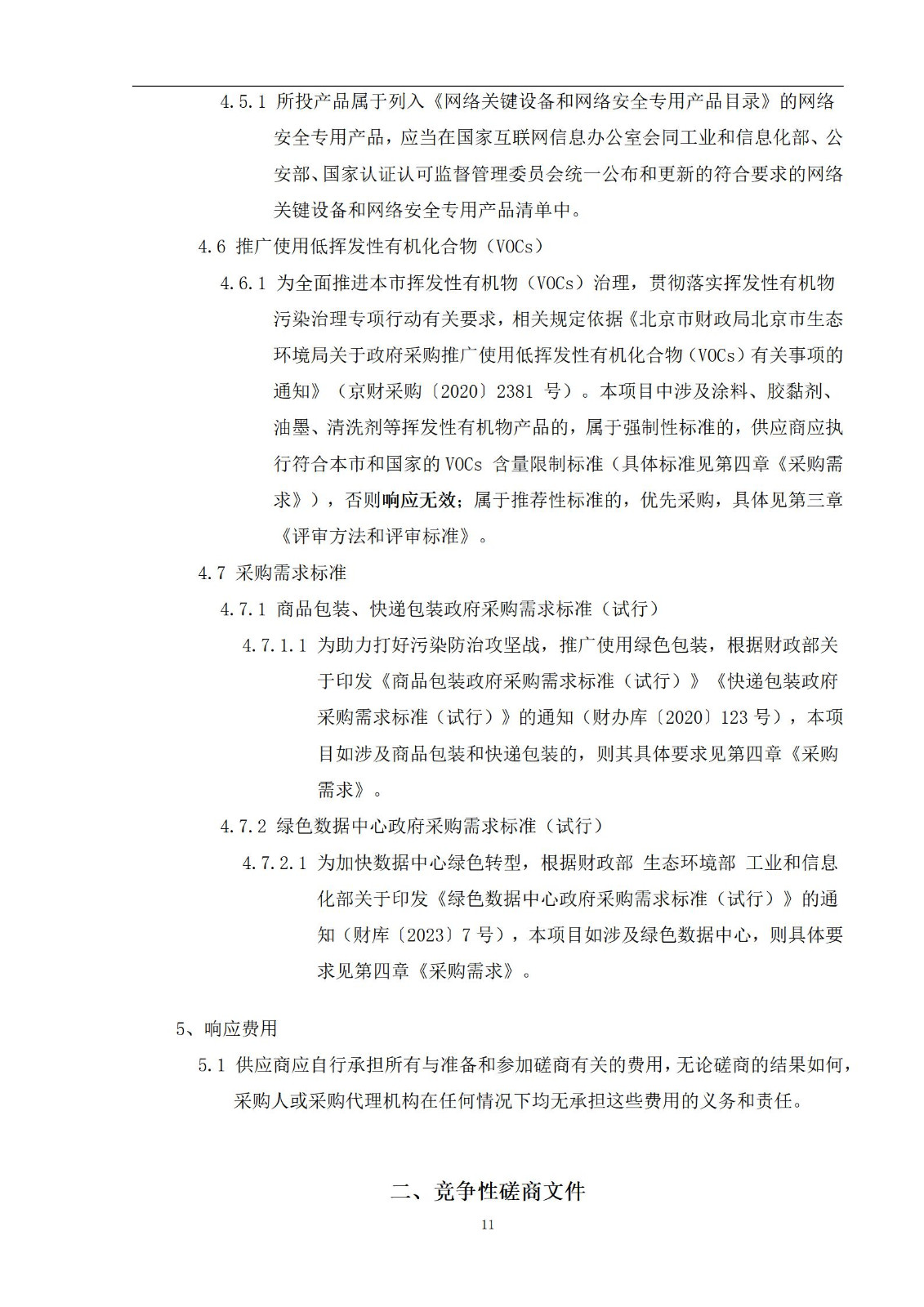 4.5.1 所投产品属于列入《网络关键设备和网络安全专用产品目录》的网络安全专用产品，应当在国家互联网信息办公室会同工业和信息化部、公安部、国家认证认可监督管理委员会统一公布和更新的符合要求的网络关键设备和网络安全专用产品清单中。

4.6 推广使用低挥发性有机化合物（VOCs）

4.6.1 为全面推进本市挥发性有机物（VOCs）治理，贯彻落实挥发性有机物污染治理专项行动有关要求，相关规定依据《北京市财政局北京市生态环境局关于政府采购推广使用低挥发性有机化合物（VOCs）有关事项的通知》（京财采购〔2020〕2381 号）。本项目中涉及涂料、胶黏剂、油墨、清洗剂等挥发性有机物产品的，属于强制性标准的，供应商应执行符合本市和国家的 VOCs 含量限制标准（具体标准见第四章《采购需求》），否则响应无效；属于推荐性标准的，优先采购，具体见第三章《评审方法和评审标准》。

4.7 采购需求标准

4.7.1 商品包装、快递包装政府采购需求标准（试行）

4.7.1.1 为助力打好污染防治攻坚战，推广使用绿色包装，根据财政部关于印发《商品包装政府采购需求标准（试行）》《快递包装政府采购需求标准（试行）》的通知（财办库〔2020〕123 号），本项目如涉及商品包装和快递包装的，则其具体要求见第四章《采购需求》。

4.7.2 绿色数据中心政府采购需求标准（试行）

4.7.2.1 为加快数据中心绿色转型，根据财政部 生态环境部 工业和信息化部关于印发《绿色数据中心政府采购需求标准（试行）》的通知（财库〔2023〕7 号），本项目如涉及绿色数据中心，则具体要求见第四章《采购需求》。

5、响应费用

5.1 供应商应自行承担所有与准备和参加磋商有关的费用，无论磋商的结果如何，采购人或采购代理机构在任何情况下均无承担这些费用的义务和责任。

二、竞争性磋商文件

11